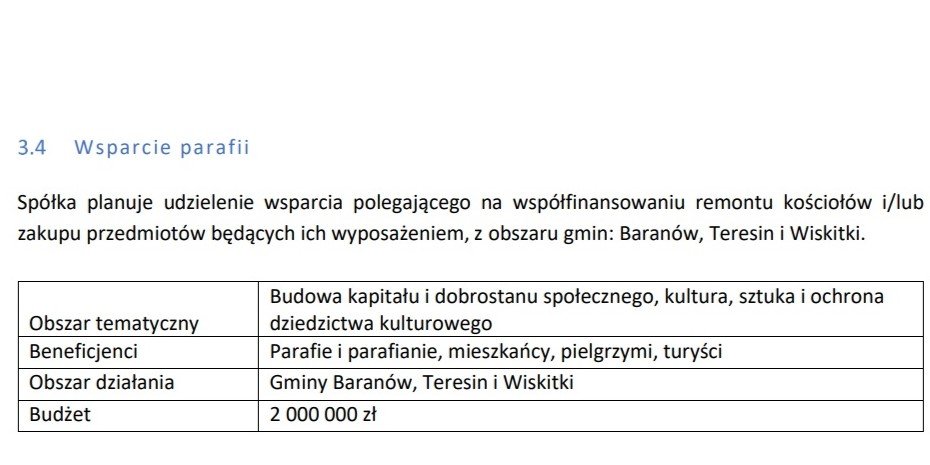 3.4 Wsparcie parafii

Spółka planuje udzielenie wsparcia polegającego na współfinansowaniu remontu kościołów i/lub zakupu przedmiotów będących ich wyposażeniem, z obszaru gmin: Baranów, Teresin i Wiskitki.

| Obszar tematyczny | Budowa kapitału i dobrostanu społecznego, kultura, sztuka i ochrona dziedzictwa kulturowego |
|---|---|
| Beneficjenci | Parafie i parafianie, mieszkańcy, pielgrzymi, turyści |
| Obszar działania | Gminy Baranów, Teresin i Wiskitki |
| Budżet | 2 000 000 zł |